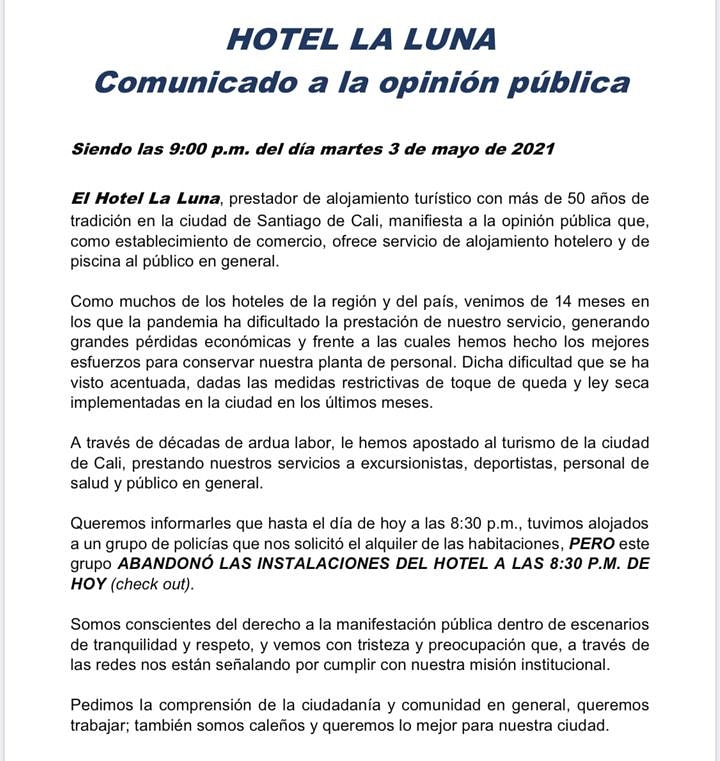 HOTEL LA LUNA
Comunicado a la opinión pública

Siendo las 9:00 p.m. del día martes 3 de mayo de 2021

El Hotel La Luna, prestador de alojamiento turístico con más de 50 años de tradición en la ciudad de Santiago de Cali, manifiesta a la opinión pública que, como establecimiento de comercio, ofrece servicio de alojamiento hotelero y de piscina al público en general.

Como muchos de los hoteles de la región y del país, venimos de 14 meses en los que la pandemia ha dificultado la prestación de nuestro servicio, generando grandes pérdidas económicas y frente a las cuales hemos hecho los mejores esfuerzos para conservar nuestra planta de personal. Dicha dificultad que se ha visto acentuada, dadas las medidas restrictivas de toque de queda y ley seca implementadas en la ciudad en los últimos meses.

A través de décadas de ardua labor, le hemos apostado al turismo de la ciudad de Cali, prestando nuestros servicios a excursionistas, deportistas, personal de salud y público en general.

Queremos informarles que hasta el día de hoy a las 8:30 p.m., tuvimos alojados a un grupo de policías que nos solicitó el alquiler de las habitaciones, PERO este grupo ABANDONÓ LAS INSTALACIONES DEL HOTEL A LAS 8:30 P.M. DE HOY (check out).

Somos conscientes del derecho a la manifestación pública dentro de escenarios de tranquilidad y respeto, y vemos con tristeza y preocupación que, a través de las redes nos están señalando por cumplir con nuestra misión institucional.

Pedimos la comprensión de la ciudadanía y comunidad en general, queremos trabajar; también somos caleños y queremos lo mejor para nuestra ciudad.